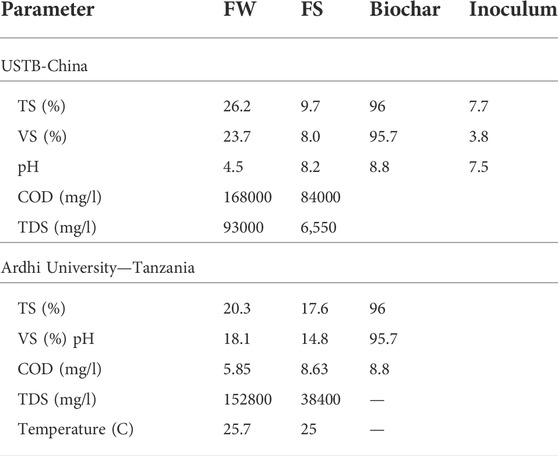 | Parameter | FW | FS | Biochar | Inoculum |
|---|---|---|---|---|
| USTB-China | | | | |
| TS (%) | 26.2 | 9.7 | 96 | 7.7 |
| VS (%) | 23.7 | 8.0 | 95.7 | 3.8 |
| pH | 4.5 | 8.2 | 8.8 | 7.5 |
| COD (mg/l) | 168000 | 84000 | | |
| TDS (mg/l) | 93000 | 6,550 | | |
| Ardhi University—Tanzania | | | | |
| TS (%) | 20.3 | 17.6 | 96 | |
| VS (%) pH | 18.1 | 14.8 | 95.7 | |
| COD (mg/l) | 5.85 | 8.63 | 8.8 | |
| TDS (mg/l) | 152800 | 38400 | — | |
| Temperature (C) | 25.7 | 25 | — | |